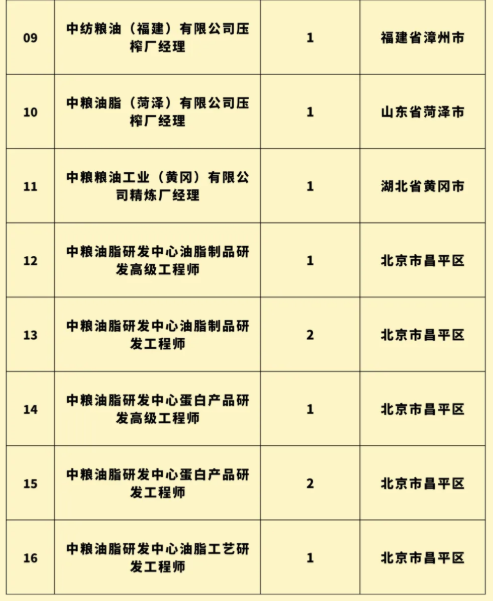 | 09 | 中纺粮油（福建）有限公司压榨厂经理 | 1 | 福建省漳州市 |
|---|---|---|---|
| 10 | 中粮油脂（菏泽）有限公司压榨厂经理 | 1 | 山东省菏泽市 |
| 11 | 中粮粮油工业（黄冈）有限公司精炼厂经理 | 1 | 湖北省黄冈市 |
| 12 | 中粮油脂研发中心油脂制品研发高级工程师 | 1 | 北京市昌平区 |
| 13 | 中粮油脂研发中心油脂制品研发工程师 | 2 | 北京市昌平区 |
| 14 | 中粮油脂研发中心蛋白产品研发高级工程师 | 1 | 北京市昌平区 |
| 15 | 中粮油脂研发中心蛋白产品研发工程师 | 2 | 北京市昌平区 |
| 16 | 中粮油脂研发中心油脂工艺研发工程师 | 1 | 北京市昌平区 |